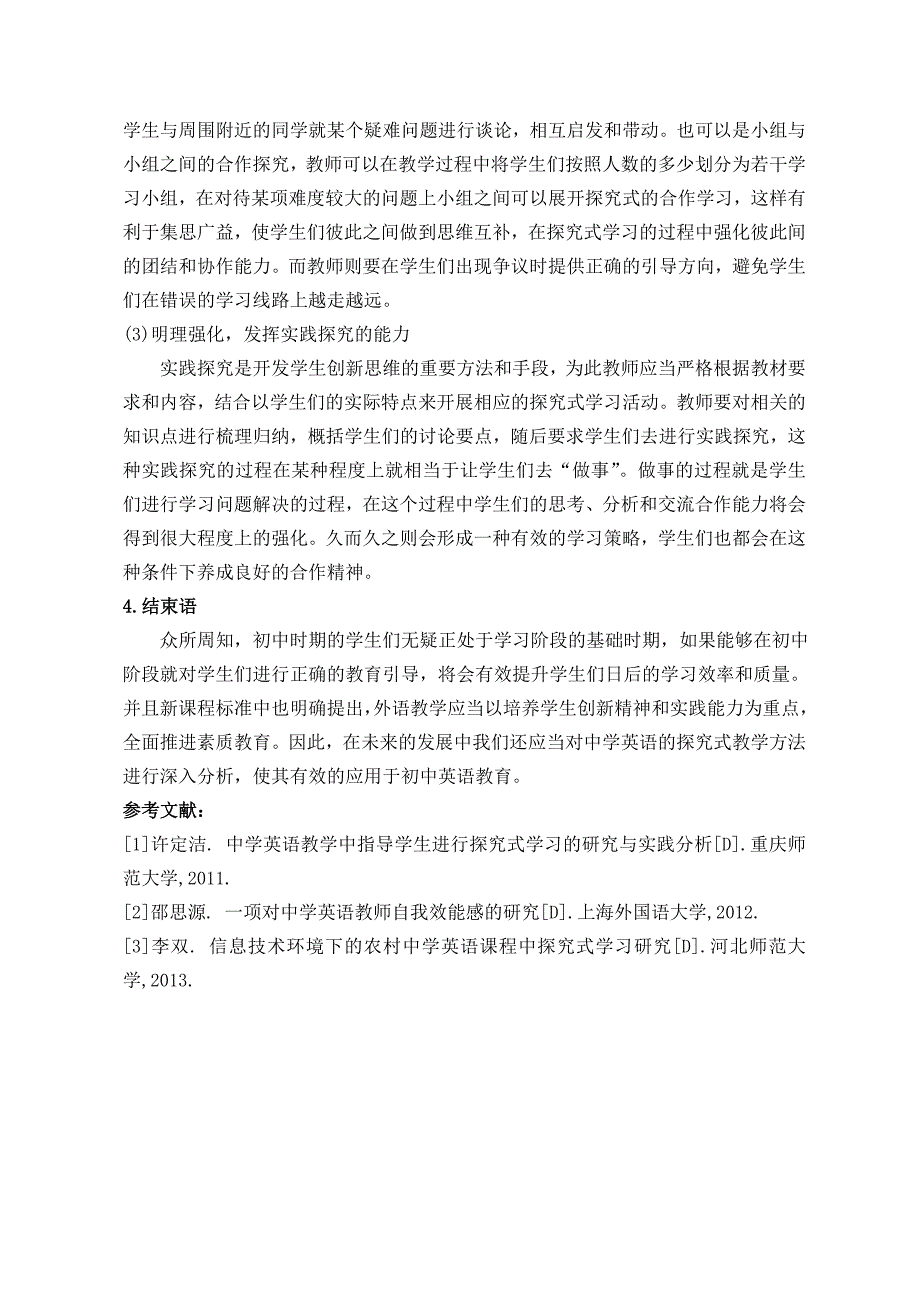 学生与周围附近的同学就某个疑难问题进行谈论，相互启发和带动。也可以是小组与小组之间的合作探究，教师可以在教学过程中将学生们按照人数的多少划分为若干学习小组，在对待某项难度较大的问题上小组之间可以展开探究式的合作学习，这样有利于集思广益，使学生们彼此之间做到思维互补，在探究式学习的过程中强化彼此间的团结和协作能力。而教师则要在学生们出现争议时提供正确的引导方向，避免学生们在错误的学习线路上越走越远。

(3)明理强化，发挥实践探究的能力

实践探究是开发学生创新思维的重要方法和手段，为此教师应当严格根据教材要求和内容，结合以学生们的实际特点来开展相应的探究式学习活动。教师要对相关的知识点进行梳理归纳，概括学生们的讨论要点，随后要求学生们去进行实践探究，这种实践探究的过程在某种程度上就相当于让学生们去“做事”。做事的过程就是学生们进行学习问题解决的过程，在这个过程中学生们的思考、分析和交流合作能力将会得到很大程度上的强化。久而久之则会形成一种有效的学习策略，学生们也都会在这种条件下养成良好的合作精神。

4.结束语

众所周知，初中时期的学生们无疑正处于学习阶段的基础时期，如果能够在初中阶段就对学生们进行正确的教育引导，将会有效提升学生们日后的学习效率和质量。并且新课程标准中也明确提出，外语教学应当以培养学生创新精神和实践能力为重点，全面推进素质教育。因此，在未来的发展中我们还应当对中学英语的探究式教学方法进行深入分析，使其有效的应用于初中英语教育。

参考文献：

[1]许定洁. 中学英语教学中指导学生进行探究式学习的研究与实践分析[D].重庆师范大学,2011.

[2]邵思源. 一项对中学英语教师自我效能感的研究[D].上海外国语大学,2012.

[3]李双. 信息技术环境下的农村中学英语课程中探究式学习研究[D].河北师范大学,2013.